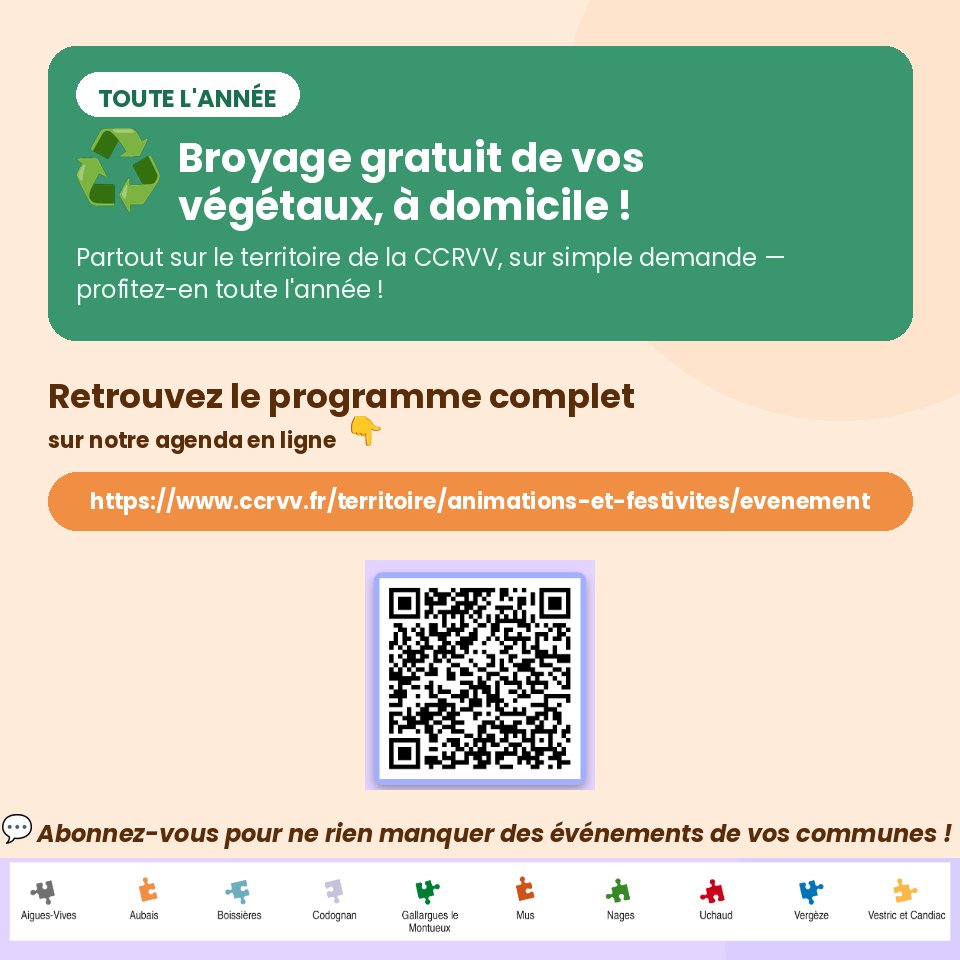 TOUTE L'ANNÉE

Broyage gratuit de vos végétaux, à domicile !

Partout sur le territoire de la CCRVV, sur simple demande — profitez-en toute l'année !

Retrouvez le programme complet

sur notre agenda en ligne

https://www.ccrvv.fr/territoire/animations-et-festivites/evenement

Abonnez-vous pour ne rien manquer des événements de vos communes !

Aigues-Vives
Aubais
Boissières
Codognan
Gallargues le Montueux
Mus
Nages
Uchaud
Vergèze
Vestric et Candiac